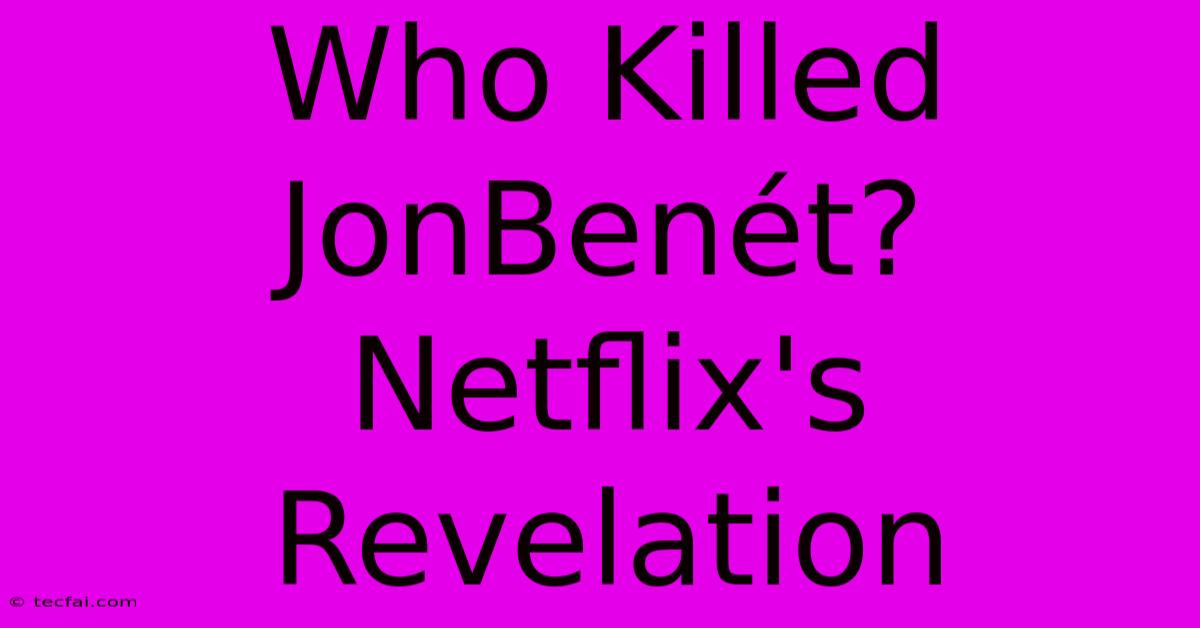 Who Killed JonBenét? Netflix's Revelation

© tecfai.com